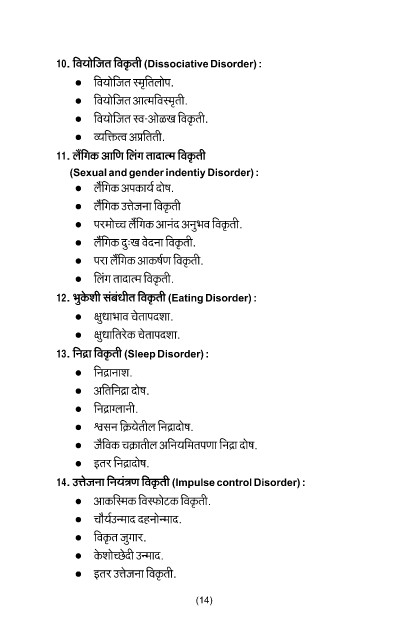 10. वियोजित विकृती (Dissociative Disorder) :

- वियोजित स्मृतिलोप.
- वियोजित आत्मविस्मृती.
- वियोजित स्व-ओळख विकृती.
- व्यक्तित्व अप्रतिती.

11. लैंगिक आणि लिंग तादात्म विकृती (Sexual and gender indentiy Disorder) :

- लैंगिक अपकार्य दोष.
- लैंगिक उत्तेजना विकृती
- परमोच्च लैंगिक आनंद अनुभव विकृती.
- लैंगिक दुःख वेदना विकृती.
- परा लैंगिक आकर्षण विकृती.
- लिंग तादात्म विकृती.

12. भुकेशी संबंधीत विकृती (Eating Disorder) :

- क्षुधाभाव चेतापदशा.
- क्षुधातिरेक चेतापदशा.

13. निद्रा विकृती (Sleep Disorder) :

- निद्रानाश.
- अतिनिद्रा दोष.
- निद्राग्लानी.
- श्वसन क्रियेतील निद्रादोष.
- जैविक चक्रातील अनियमितपणा निद्रा दोष.
- इतर निद्रादोष.

14. उत्तेजना नियंत्रण विकृती (Impulse control Disorder) :

- आकस्मिक विस्फोटक विकृती.
- चौर्यउन्माद दहनोन्माद.
- विकृत जुगार.
- केशोच्छेदी उन्माद.
- इतर उत्तेजना विकृती.

(14)